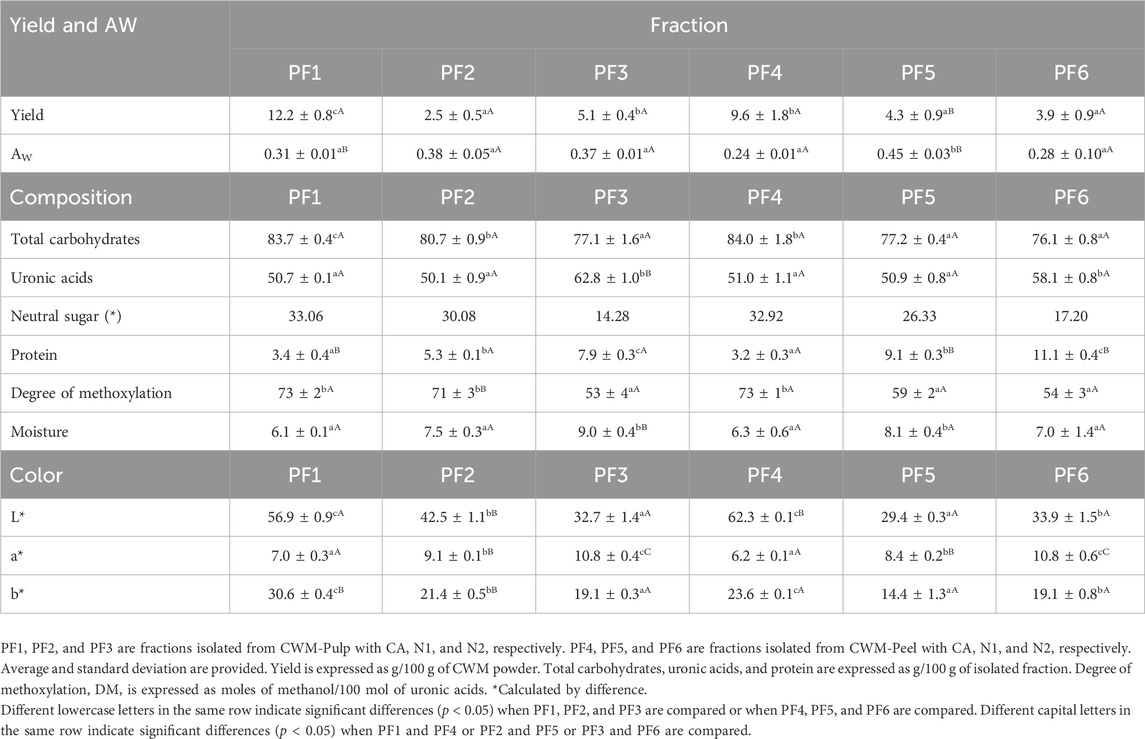 | Yield and AW | Fraction | | | | | |
|---|---|---|---|---|---|---|
| | PF1 | PF2 | PF3 | PF4 | PF5 | PF6 |
| Yield | $12.2 \pm 0.8^{cA}$ | $2.5 \pm 0.5^{aA}$ | $5.1 \pm 0.4^{bA}$ | $9.6 \pm 1.8^{bA}$ | $4.3 \pm 0.9^{aB}$ | $3.9 \pm 0.9^{aA}$ |
| $A_W$ | $0.31 \pm 0.01^{aB}$ | $0.38 \pm 0.05^{aA}$ | $0.37 \pm 0.01^{aA}$ | $0.24 \pm 0.01^{aA}$ | $0.45 \pm 0.03^{bB}$ | $0.28 \pm 0.10^{aA}$ |
| Composition | PF1 | PF2 | PF3 | PF4 | PF5 | PF6 |
| Total carbohydrates | $83.7 \pm 0.4^{cA}$ | $80.7 \pm 0.9^{bA}$ | $77.1 \pm 1.6^{aA}$ | $84.0 \pm 1.8^{bA}$ | $77.2 \pm 0.4^{aA}$ | $76.1 \pm 0.8^{aA}$ |
| Uronic acids | $50.7 \pm 0.1^{aA}$ | $50.1 \pm 0.9^{aA}$ | $62.8 \pm 1.0^{bB}$ | $51.0 \pm 1.1^{aA}$ | $50.9 \pm 0.8^{aA}$ | $58.1 \pm 0.8^{bA}$ |
| Neutral sugar (*) | 33.06 | 30.08 | 14.28 | 32.92 | 26.33 | 17.20 |
| Protein | $3.4 \pm 0.4^{aB}$ | $5.3 \pm 0.1^{bA}$ | $7.9 \pm 0.3^{cA}$ | $3.2 \pm 0.3^{aA}$ | $9.1 \pm 0.3^{bB}$ | $11.1 \pm 0.4^{cB}$ |
| Degree of methoxylation | $73 \pm 2^{bA}$ | $71 \pm 3^{bB}$ | $53 \pm 4^{aA}$ | $73 \pm 1^{bA}$ | $59 \pm 2^{aA}$ | $54 \pm 3^{aA}$ |
| Moisture | $6.1 \pm 0.1^{aA}$ | $7.5 \pm 0.3^{aA}$ | $9.0 \pm 0.4^{bB}$ | $6.3 \pm 0.6^{aA}$ | $8.1 \pm 0.4^{bA}$ | $7.0 \pm 1.4^{aA}$ |
| Color | PF1 | PF2 | PF3 | PF4 | PF5 | PF6 |
| L* | $56.9 \pm 0.9^{cA}$ | $42.5 \pm 1.1^{bB}$ | $32.7 \pm 1.4^{aA}$ | $62.3 \pm 0.1^{cB}$ | $29.4 \pm 0.3^{aA}$ | $33.9 \pm 1.5^{bA}$ |
| a* | $7.0 \pm 0.3^{aA}$ | $9.1 \pm 0.1^{bB}$ | $10.8 \pm 0.4^{cC}$ | $6.2 \pm 0.1^{aA}$ | $8.4 \pm 0.2^{bB}$ | $10.8 \pm 0.6^{cC}$ |
| b* | $30.6 \pm 0.4^{cB}$ | $21.4 \pm 0.5^{bB}$ | $19.1 \pm 0.3^{aA}$ | $23.6 \pm 0.1^{cA}$ | $14.4 \pm 1.3^{aA}$ | $19.1 \pm 0.8^{bA}$ |

PF1, PF2, and PF3 are fractions isolated from CWM-Pulp with CA, N1, and N2, respectively. PF4, PF5, and PF6 are fractions isolated from CWM-Peel with CA, N1, and N2, respectively. Average and standard deviation are provided. Yield is expressed as g/100 g of CWM powder. Total carbohydrates, uronic acids, and protein are expressed as g/100 g of isolated fraction. Degree of methoxylation, DM, is expressed as moles of methanol/100 mol of uronic acids. *Calculated by difference.
Different lowercase letters in the same row indicate significant differences ($p < 0.05$) when PF1, PF2, and PF3 are compared or when PF4, PF5, and PF6 are compared. Different capital letters in the same row indicate significant differences ($p < 0.05$) when PF1 and PF4 or PF2 and PF5 or PF3 and PF6 are compared.